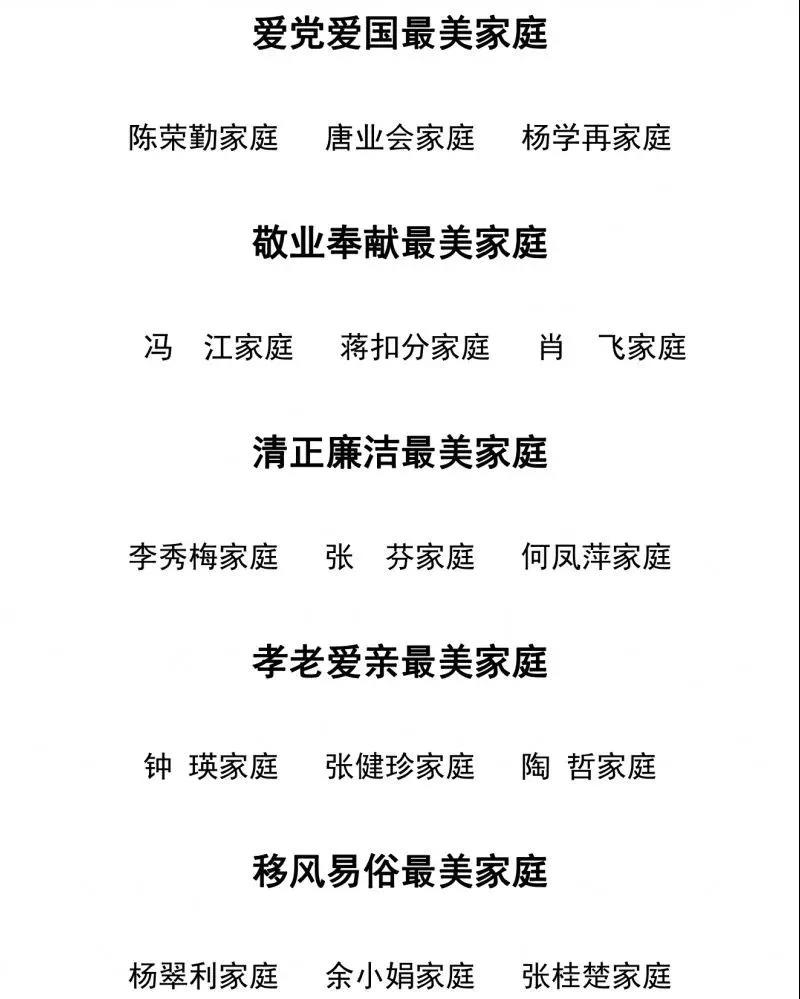 爱党爱国最美家庭

陈荣勤家庭　唐业会家庭　杨学再家庭

敬业奉献最美家庭

冯　江家庭　蒋扣分家庭　肖　飞家庭

清正廉洁最美家庭

李秀梅家庭　张　芬家庭　何凤萍家庭

孝老爱亲最美家庭

钟　瑛家庭　张健珍家庭　陶　哲家庭

移风易俗最美家庭

杨翠利家庭　余小娟家庭　张桂楚家庭